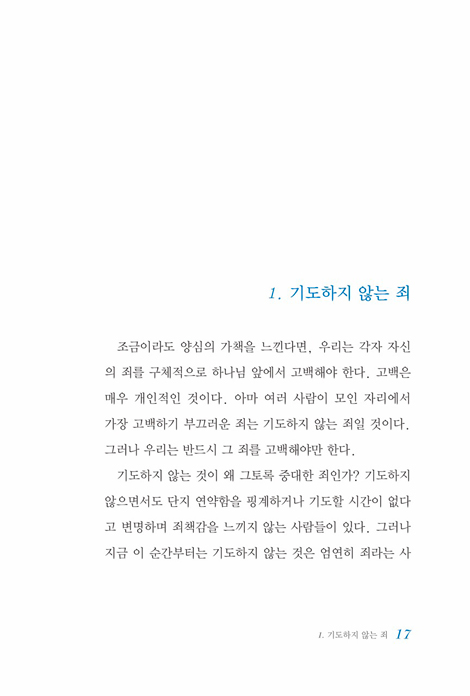 1. 기도하지 않는 죄

조금이라도 양심의 가책을 느낀다면, 우리는 각자 자신의 죄를 구체적으로 하나님 앞에서 고백해야 한다. 고백은 매우 개인적인 것이다. 아마 여러 사람이 모인 자리에서 가장 고백하기 부끄러운 죄는 기도하지 않는 죄일 것이다. 그러나 우리는 반드시 그 죄를 고백해야만 한다.

기도하지 않는 것이 왜 그토록 중대한 죄인가? 기도하지 않으면서도 단지 연약함을 핑계하거나 기도할 시간이 없다고 변명하며 죄책감을 느끼지 않는 사람들이 있다. 그러나 지금 이 순간부터는 기도하지 않는 것은 엄연히 죄라는 사

1. 기도하지 않는 죄 17